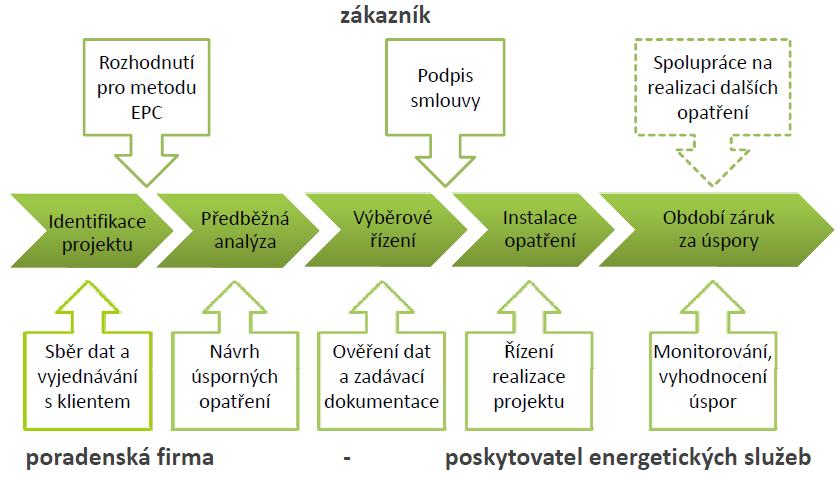 zákazník

Rozhodnutí pro metodu EPC

Podpis smlouvy

Spolupráce na realizaci dalších opatření

Identifikace projektu

Předběžná analýza

Výběrové řízení

Instalace opatření

Období záruk za úspory

Sběr dat a vyjednávání s klientem

Návrh úsporných opatření

Ověření dat a zadávací dokumentace

Řízení realizace projektu

Monitorování, vyhodnocení úspor

poradenská firma - poskytovatel energetických služeb